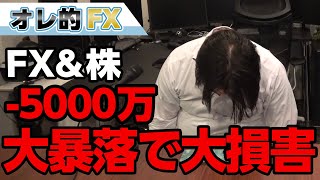 オレ的FX

FX＆株

-5000万

大暴落で大損害